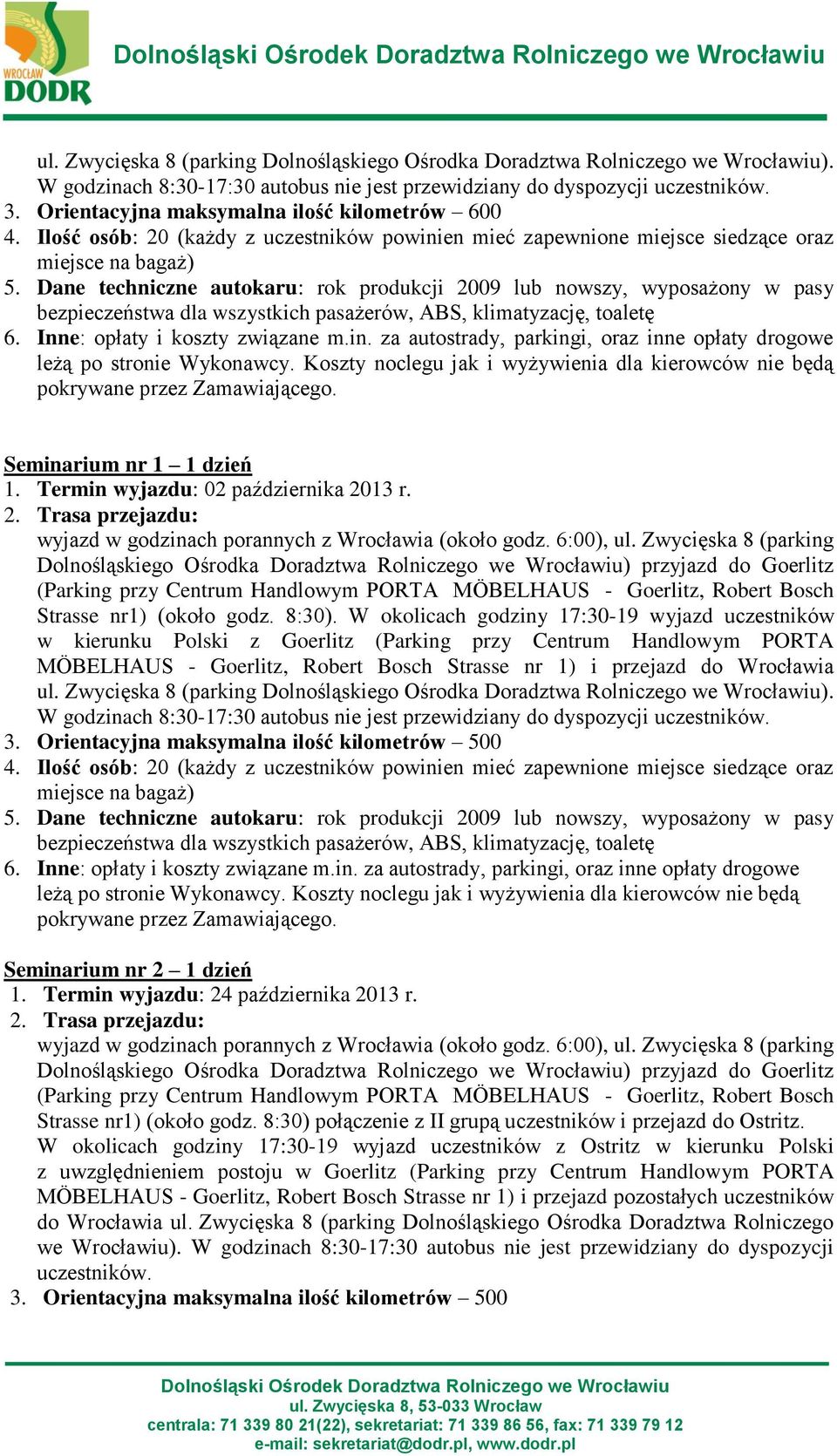 WROCŁAW DODR

Dolnośląski Ośrodek Doradztwa Rolniczego we Wrocławiu

ul. Zwycięska 8 (parking Dolnośląskiego Ośrodka Doradztwa Rolniczego we Wrocławiu). W godzinach 8:30-17:30 autobus nie jest przewidziany do dyspozycji uczestników.
3. Orientacyjna maksymalna ilość kilometrów – 600
4. Ilość osób: 20 (każdy z uczestników powinien mieć zapewnione miejsce siedzące oraz miejsce na bagaż)
5. Dane techniczne autokaru: rok produkcji 2009 lub nowszy, wyposażony w pasy bezpieczeństwa dla wszystkich pasażerów, ABS, klimatyzację, toaletę
6. Inne: opłaty i koszty związane m.in. za autostrady, parkingi, oraz inne opłaty drogowe leżą po stronie Wykonawcy. Koszty noclegu jak i wyżywienia dla kierowców nie będą pokrywane przez Zamawiającego.

Seminarium nr 1 – 1 dzień
1. Termin wyjazdu: 02 października 2013 r.
2. Trasa przejazdu:
wyjazd w godzinach porannych z Wrocławia (około godz. 6:00), ul. Zwycięska 8 (parking Dolnośląskiego Ośrodka Doradztwa Rolniczego we Wrocławiu) przyjazd do Goerlitz (Parking przy Centrum Handlowym PORTA MÖBELHAUS - Goerlitz, Robert Bosch Strasse nr1) (około godz. 8:30). W okolicach godziny 17:30-19 wyjazd uczestników w kierunku Polski z Goerlitz (Parking przy Centrum Handlowym PORTA MÖBELHAUS - Goerlitz, Robert Bosch Strasse nr 1) i przejazd do Wrocławia ul. Zwycięska 8 (parking Dolnośląskiego Ośrodka Doradztwa Rolniczego we Wrocławiu). W godzinach 8:30-17:30 autobus nie jest przewidziany do dyspozycji uczestników.
3. Orientacyjna maksymalna ilość kilometrów – 500
4. Ilość osób: 20 (każdy z uczestników powinien mieć zapewnione miejsce siedzące oraz miejsce na bagaż)
5. Dane techniczne autokaru: rok produkcji 2009 lub nowszy, wyposażony w pasy bezpieczeństwa dla wszystkich pasażerów, ABS, klimatyzację, toaletę
6. Inne: opłaty i koszty związane m.in. za autostrady, parkingi, oraz inne opłaty drogowe leżą po stronie Wykonawcy. Koszty noclegu jak i wyżywienia dla kierowców nie będą pokrywane przez Zamawiającego.

Seminarium nr 2 – 1 dzień
1. Termin wyjazdu: 24 października 2013 r.
2. Trasa przejazdu:
wyjazd w godzinach porannych z Wrocławia (około godz. 6:00), ul. Zwycięska 8 (parking Dolnośląskiego Ośrodka Doradztwa Rolniczego we Wrocławiu) przyjazd do Goerlitz (Parking przy Centrum Handlowym PORTA MÖBELHAUS - Goerlitz, Robert Bosch Strasse nr1) (około godz. 8:30) połączenie z II grupą uczestników i przejazd do Ostritz.
W okolicach godziny 17:30-19 wyjazd uczestników z Ostritz w kierunku Polski z uwzględnieniem postoju w Goerlitz (Parking przy Centrum Handlowym PORTA MÖBELHAUS - Goerlitz, Robert Bosch Strasse nr 1) i przejazd pozostałych uczestników do Wrocławia ul. Zwycięska 8 (parking Dolnośląskiego Ośrodka Doradztwa Rolniczego we Wrocławiu). W godzinach 8:30-17:30 autobus nie jest przewidziany do dyspozycji uczestników.
3. Orientacyjna maksymalna ilość kilometrów – 500

Dolnośląski Ośrodek Doradztwa Rolniczego we Wrocławiu
ul. Zwycięska 8, 53-033 Wrocław
centrala: 71 339 80 21(22), sekretariat: 71 339 86 56, fax: 71 339 79 12
e-mail: sekretariat@dodr.pl, www.dodr.pl